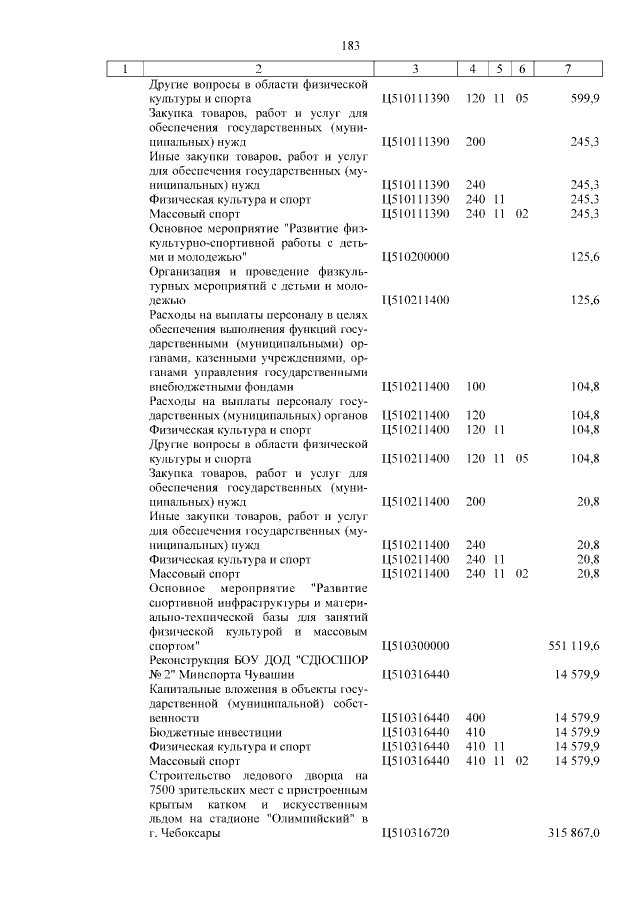 183

| 1 | 2 | 3 | 4 | 5 | 6 | 7 |
|---|---|---|---|---|---|---|
| | Другие вопросы в области физической культуры и спорта | Ц510111390 | 120 | 11 | 05 | 599,9 |
| | Закупка товаров, работ и услуг для обеспечения государственных (муниципальных) нужд | Ц510111390 | 200 | | | 245,3 |
| | Иные закупки товаров, работ и услуг для обеспечения государственных (муниципальных) нужд | Ц510111390 | 240 | | | 245,3 |
| | Физическая культура и спорт | Ц510111390 | 240 | 11 | | 245,3 |
| | Массовый спорт | Ц510111390 | 240 | 11 | 02 | 245,3 |
| | Основное мероприятие "Развитие физкультурно-спортивной работы с детьми и молодежью" | Ц510200000 | | | | 125,6 |
| | Организация и проведение физкультурных мероприятий с детьми и молодежью | Ц510211400 | | | | 125,6 |
| | Расходы на выплаты персоналу в целях обеспечения выполнения функций государственными (муниципальными) органами, казенными учреждениями, органами управления государственными внебюджетными фондами | Ц510211400 | 100 | | | 104,8 |
| | Расходы на выплаты персоналу государственных (муниципальных) органов | Ц510211400 | 120 | | | 104,8 |
| | Физическая культура и спорт | Ц510211400 | 120 | 11 | | 104,8 |
| | Другие вопросы в области физической культуры и спорта | Ц510211400 | 120 | 11 | 05 | 104,8 |
| | Закупка товаров, работ и услуг для обеспечения государственных (муниципальных) нужд | Ц510211400 | 200 | | | 20,8 |
| | Иные закупки товаров, работ и услуг для обеспечения государственных (муниципальных) нужд | Ц510211400 | 240 | | | 20,8 |
| | Физическая культура и спорт | Ц510211400 | 240 | 11 | | 20,8 |
| | Массовый спорт | Ц510211400 | 240 | 11 | 02 | 20,8 |
| | Основное мероприятие "Развитие спортивной инфраструктуры и материально-технической базы для занятий физической культурой и массовым спортом" | Ц510300000 | | | | 551 119,6 |
| | Реконструкция БОУ ДОД "СДЮСШОР № 2" Минспорта Чувашии | Ц510316440 | | | | 14 579,9 |
| | Капитальные вложения в объекты государственной (муниципальной) собственности | Ц510316440 | 400 | | | 14 579,9 |
| | Бюджетные инвестиции | Ц510316440 | 410 | | | 14 579,9 |
| | Физическая культура и спорт | Ц510316440 | 410 | 11 | | 14 579,9 |
| | Массовый спорт | Ц510316440 | 410 | 11 | 02 | 14 579,9 |
| | Строительство ледового дворца на 7500 зрительских мест с пристроенным крытым катком и искусственным льдом на стадионе "Олимпийский" в г. Чебоксары | Ц510316720 | | | | 315 867,0 |